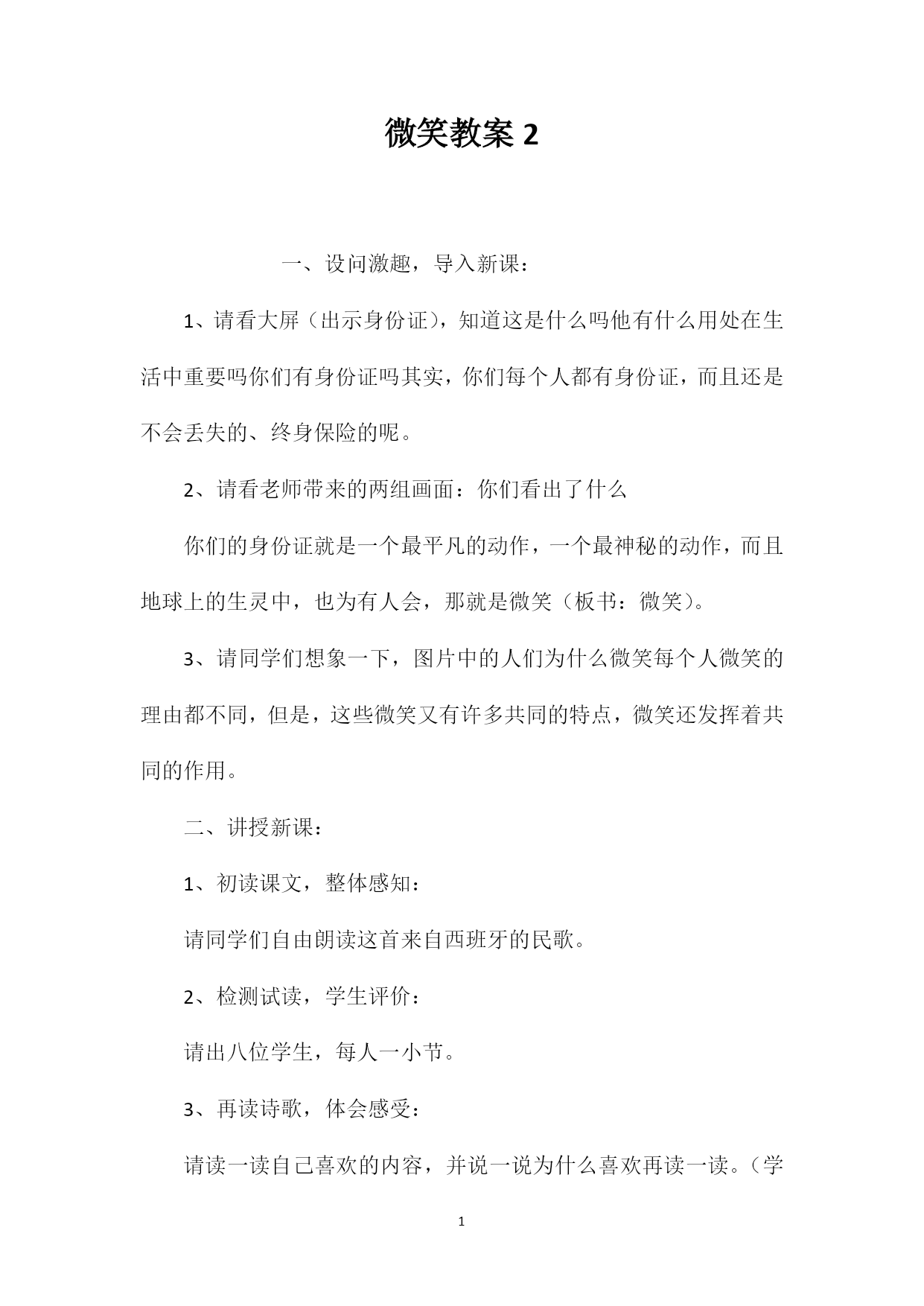 微笑教案 2

一、设问激趣，导入新课：

1、请看大屏（出示身份证），知道这是什么吗他有什么用处在生活中重要吗你们有身份证吗其实，你们每个人都有身份证，而且还是不会丢失的、终身保险的呢。

2、请看老师带来的两组画面：你们看出了什么

你们的身份证就是一个最平凡的动作，一个最神秘的动作，而且地球上的生灵中，也为有人会，那就是微笑（板书：微笑）。

3、请同学们想象一下，图片中的人们为什么微笑每个人微笑的理由都不同，但是，这些微笑又有许多共同的特点，微笑还发挥着共同的作用。

二、讲授新课：

1、初读课文，整体感知：

请同学们自由朗读这首来自西班牙的民歌。

2、检测试读，学生评价：

请出八位学生，每人一小节。

3、再读诗歌，体会感受：

请读一读自己喜欢的内容，并说一说为什么喜欢再读一读。（学

1